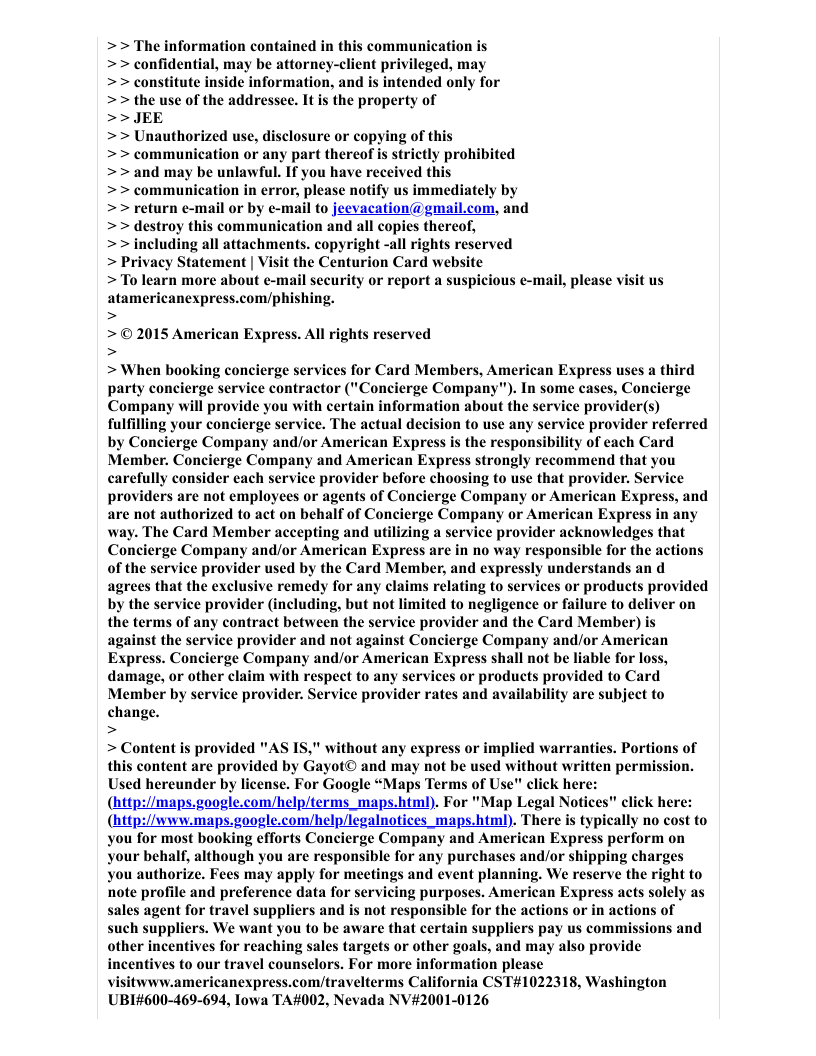 > > The information contained in this communication is
> > confidential, may be attorney-client privileged, may
> > constitute inside information, and is intended only for
> > the use of the addressee. It is the property of
> > JEE
> > Unauthorized use, disclosure or copying of this
> > communication or any part thereof is strictly prohibited
> > and may be unlawful. If you have received this
> > communication in error, please notify us immediately by
> > return e-mail or by e-mail to jeevacation@gmail.com, and
> > destroy this communication and all copies thereof,
> > including all attachments. copyright -all rights reserved
> Privacy Statement | Visit the Centurion Card website
> To learn more about e-mail security or report a suspicious e-mail, please visit us atamericanexpress.com/phishing.
>
> © 2015 American Express. All rights reserved
>
> When booking concierge services for Card Members, American Express uses a third party concierge service contractor ("Concierge Company"). In some cases, Concierge Company will provide you with certain information about the service provider(s) fulfilling your concierge service. The actual decision to use any service provider referred by Concierge Company and/or American Express is the responsibility of each Card Member. Concierge Company and American Express strongly recommend that you carefully consider each service provider before choosing to use that provider. Service providers are not employees or agents of Concierge Company or American Express, and are not authorized to act on behalf of Concierge Company or American Express in any way. The Card Member accepting and utilizing a service provider acknowledges that Concierge Company and/or American Express are in no way responsible for the actions of the service provider used by the Card Member, and expressly understands an d agrees that the exclusive remedy for any claims relating to services or products provided by the service provider (including, but not limited to negligence or failure to deliver on the terms of any contract between the service provider and the Card Member) is against the service provider and not against Concierge Company and/or American Express. Concierge Company and/or American Express shall not be liable for loss, damage, or other claim with respect to any services or products provided to Card Member by service provider. Service provider rates and availability are subject to change.
>
> Content is provided "AS IS," without any express or implied warranties. Portions of this content are provided by Gayot© and may not be used without written permission. Used hereunder by license. For Google “Maps Terms of Use" click here: (http://maps.google.com/help/terms_maps.html). For "Map Legal Notices" click here: (http://www.maps.google.com/help/legalnotices_maps.html). There is typically no cost to you for most booking efforts Concierge Company and American Express perform on your behalf, although you are responsible for any purchases and/or shipping charges you authorize. Fees may apply for meetings and event planning. We reserve the right to note profile and preference data for servicing purposes. American Express acts solely as sales agent for travel suppliers and is not responsible for the actions or in actions of such suppliers. We want you to be aware that certain suppliers pay us commissions and other incentives for reaching sales targets or other goals, and may also provide incentives to our travel counselors. For more information please visitwww.americanexpress.com/travelterms California CST#1022318, Washington UBI#600-469-694, Iowa TA#002, Nevada NV#2001-0126